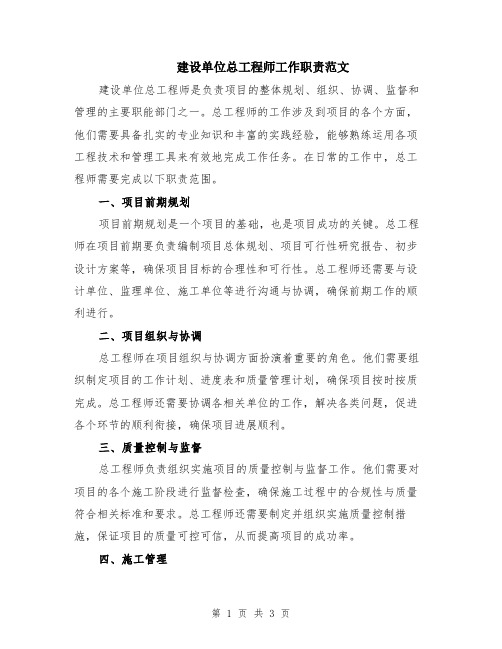 建设单位总工程师工作职责范文

建设单位总工程师是负责项目的整体规划、组织、协调、监督和管理的主要职能部门之一。总工程师的工作涉及到项目的各个方面，他们需要具备扎实的专业知识和丰富的实践经验，能够熟练运用各项工程技术和管理工具来有效地完成工作任务。在日常的工作中，总工程师需要完成以下职责范围。

一、项目前期规划

项目前期规划是一个项目的基础，也是项目成功的关键。总工程师在项目前期要负责编制项目总体规划、项目可行性研究报告、初步设计方案等，确保项目目标的合理性和可行性。总工程师还需要与设计单位、监理单位、施工单位等进行沟通与协调，确保前期工作的顺利进行。

二、项目组织与协调

总工程师在项目组织与协调方面扮演着重要的角色。他们需要组织制定项目的工作计划、进度表和质量管理计划，确保项目按时按质完成。总工程师还需要协调各相关单位的工作，解决各类问题，促进各个环节的顺利衔接，确保项目进展顺利。

三、质量控制与监督

总工程师负责组织实施项目的质量控制与监督工作。他们需要对项目的各个施工阶段进行监督检查，确保施工过程中的合规性与质量符合相关标准和要求。总工程师还需要制定并组织实施质量控制措施，保证项目的质量可控可信，从而提高项目的成功率。

四、施工管理

第 1 页 共 3 页